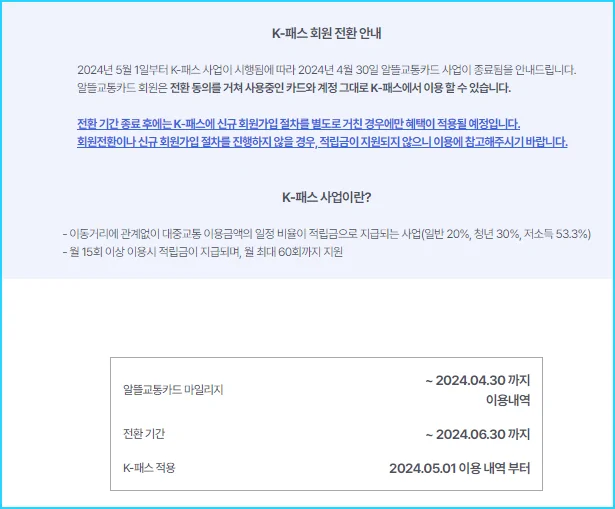 K-패스 회원 전환 안내

2024년 5월 1일부터 K-패스 사업이 시행됨에 따라 2024년 4월 30일 알뜰교통카드 사업이 종료됨을 안내드립니다. 알뜰교통카드 회원은 전환 동의를 거쳐 사용중인 카드와 계정 그대로 K-패스에서 이용 할 수 있습니다.

전환 기간 종료 후에는 K-패스에 신규 회원가입 절차를 별도로 거친 경우에만 혜택이 적용될 예정입니다. 회원전환이나 신규 회원가입 절차를 진행하지 않을 경우, 적립금이 지원되지 않으니 이용에 참고해주시기 바랍니다.

K-패스 사업이란?

- 이동거리에 관계없이 대중교통 이용금액의 일정 비율이 적립금으로 지급되는 사업(일반 20%, 청년 30%, 저소득 53.3%)
- 월 15회 이상 이용시 적립금이 지급되며, 월 최대 60회까지 지원

| | |
|---|---|
| 알뜰교통카드 마일리지 | ~ 2024.04.30 까지 이용내역 |
| 전환 기간 | ~ 2024.06.30 까지 |
| K-패스 적용 | 2024.05.01 이용 내역 부터 |